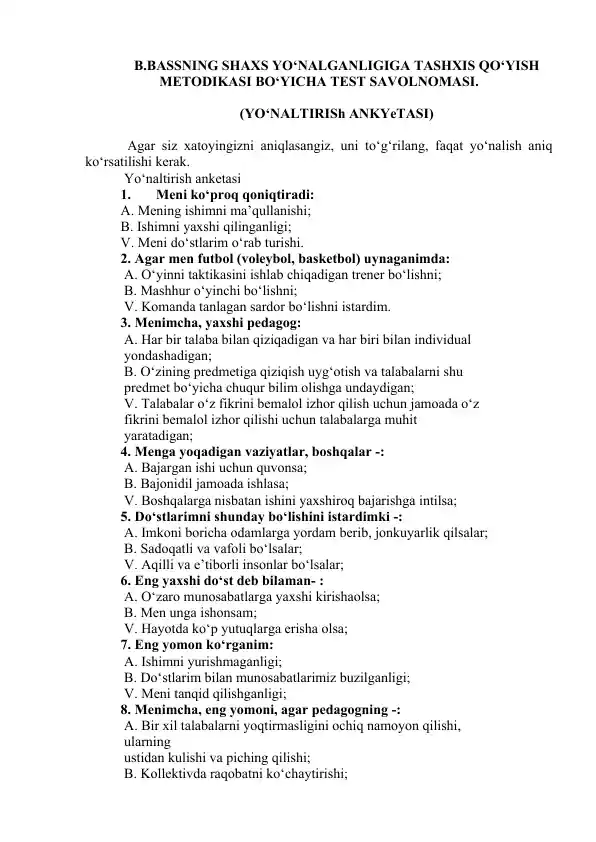 B.BASSNING SHAXS YO‘NALGANLIGIGA TASHXIS QO‘YISH METODIKASI BO‘YICHA TEST SAVOLNOMASI.

(YO‘NALTIRISh ANKYeTASI)

Agar siz xatoyingizni aniqlasangiz, uni to‘g‘rilang, faqat yo‘nalish aniq ko‘rsatilishi kerak.

Yo‘naltirish anketasi
1. Meni ko‘proq qoniqtiradi:
A. Mening ishimni ma’qullanishi;
B. Ishimni yaxshi qilinganligi;
V. Meni do‘stlarim o‘rab turishi.
2. Agar men futbol (voleybol, basketbol) uynaganimda:
A. O‘yinni taktikasini ishlab chiqadigan trener bo‘lishni;
B. Mashhur o‘yinchi bo‘lishni;
V. Komanda tanlagan sardor bo‘lishni istardim.
3. Menimcha, yaxshi pedagog:
A. Har bir talaba bilan qiziqadigan va har biri bilan individual yondashadigan;
B. O‘zining predmetiga qiziqish uyg‘otish va talabalarni shu predmet bo‘yicha chuqur bilim olishga undaydigan;
V. Talabalar o‘z fikrini bemalol izhor qilish uchun jamoada o‘z fikrini bemalol izhor qilishi uchun talabalarga muhit yaratadigan;
4. Menga yoqadigan vaziyatlar, boshqalar -:
A. Bajargan ishi uchun quvonsa;
B. Bajonidil jamoada ishlasa;
V. Boshqalarga nisbatan ishini yaxshiroq bajarishga intilsa;
5. Do‘stlarimni shunday bo‘lishini istardimki -:
A. Imkoni boricha odamlarga yordam berib, jonkuyarlik qilsalar;
B. Sadoqatli va vafoli bo‘lsalar;
V. Aqilli va e’tiborli insonlar bo‘lsalar;
6. Eng yaxshi do‘st deb bilaman- :
A. O‘zaro munosabatlarga yaxshi kirishaolsa;
B. Men unga ishonsam;
V. Hayotda ko‘p yutuqlarga erisha olsa;
7. Eng yomon ko‘rganim:
A. Ishimni yurishmaganligi;
B. Do‘stlarim bilan munosabatlarimiz buzilganligi;
V. Meni tanqid qilishganligi;
8. Menimcha, eng yomoni, agar pedagogning -:
A. Bir xil talabalarni yoqtirmasligini ochiq namoyon qilishi, ularning ustidan kulishi va piching qilishi;
B. Kollektivda raqobatni ko‘chaytirishi;